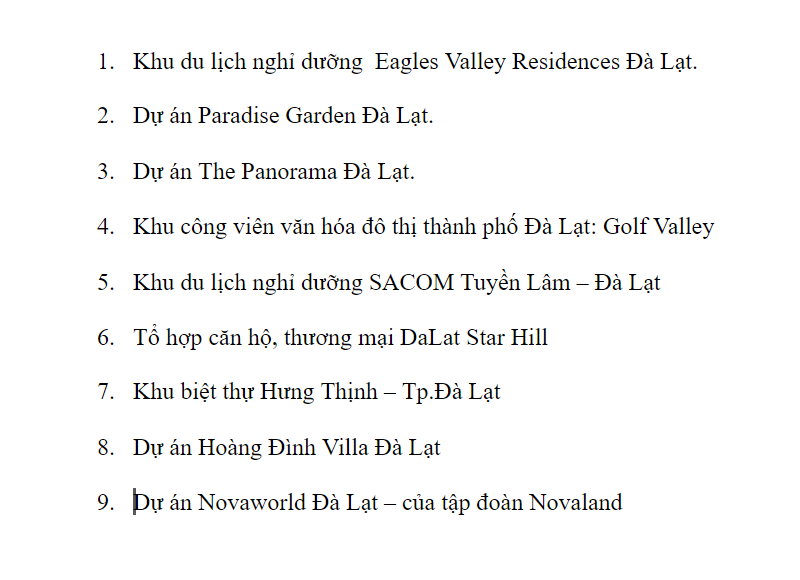 1. Khu du lịch nghỉ dưỡng  Eagles Valley Residences Đà Lạt.

2. Dự án Paradise Garden Đà Lạt.

3. Dự án The Panorama Đà Lạt.

4. Khu công viên văn hóa đô thị thành phố Đà Lạt: Golf Valley

5. Khu du lịch nghỉ dưỡng SACOM Tuyền Lâm – Đà Lạt

6. Tổ hợp căn hộ, thương mại DaLat Star Hill

7. Khu biệt thự Hưng Thịnh – Tp.Đà Lạt

8. Dự án Hoàng Đình Villa Đà Lạt

9. Dự án Novaworld Đà Lạt – của tập đoàn Novaland